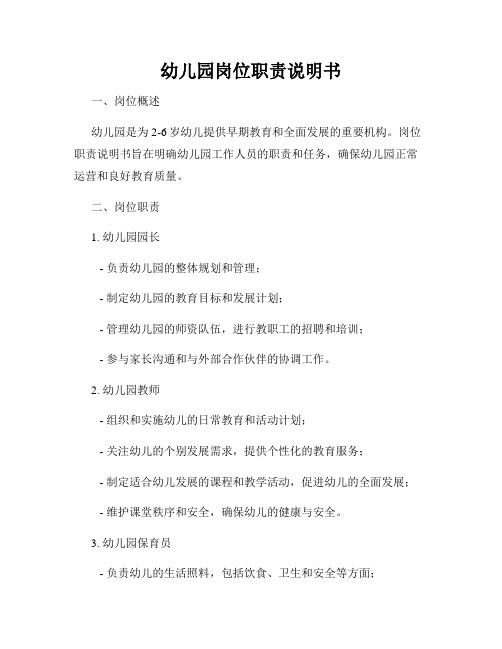 幼儿园岗位职责说明书

一、岗位概述

幼儿园是为2-6岁幼儿提供早期教育和全面发展的重要机构。岗位职责说明书旨在明确幼儿园工作人员的职责和任务，确保幼儿园正常运营和良好教育质量。

二、岗位职责

1. 幼儿园园长

- 负责幼儿园的整体规划和管理；

- 制定幼儿园的教育目标和发展计划；

- 管理幼儿园的师资队伍，进行教职工的招聘和培训；

- 参与家长沟通和与外部合作伙伴的协调工作。

2. 幼儿园教师

- 组织和实施幼儿的日常教育和活动计划；

- 关注幼儿的个别发展需求，提供个性化的教育服务；

- 制定适合幼儿发展的课程和教学活动，促进幼儿的全面发展；

- 维护课堂秩序和安全，确保幼儿的健康与安全。

3. 幼儿园保育员

- 负责幼儿的生活照料，包括饮食、卫生和安全等方面；